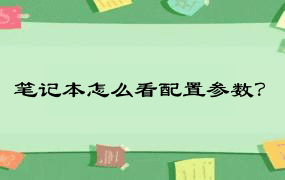 笔记本怎么看配置参数？